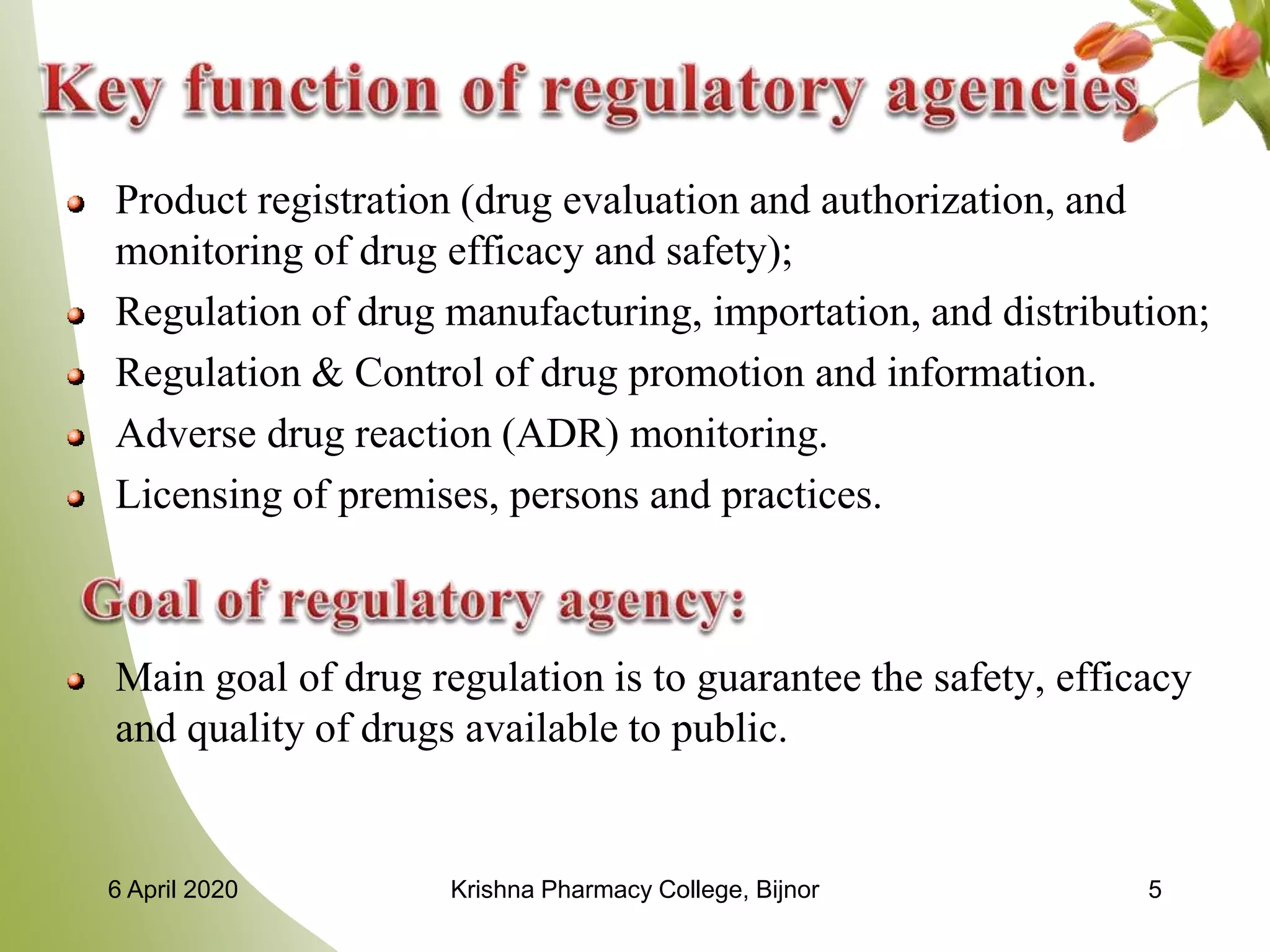 Key function of regulatory agencies

- Product registration (drug evaluation and authorization, and monitoring of drug efficacy and safety);
- Regulation of drug manufacturing, importation, and distribution;
- Regulation & Control of drug promotion and information.
- Adverse drug reaction (ADR) monitoring.
- Licensing of premises, persons and practices.

Goal of regulatory agency:

- Main goal of drug regulation is to guarantee the safety, efficacy and quality of drugs available to public.

6 April 2020 Krishna Pharmacy College, Bijnor 5